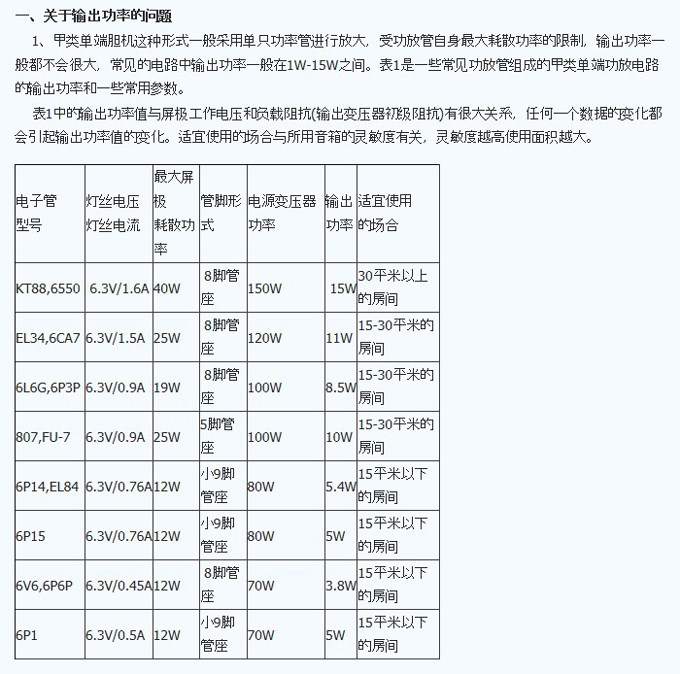 一、关于输出功率的问题

1、甲类单端胆机这种形式一般采用单只功率管进行放大，受功放管自身最大耗散功率的限制，输出功率一般都不会很大，常见的电路中输出功率一般在1W-15W之间。表1是一些常见功放管组成的甲类单端功放电路的输出功率和一些常用参数。

表1中的输出功率值与屏极工作电压和负载阻抗(输出变压器初级阻抗)有很大关系，任何一个数据的变化都会引起输出功率值的变化。适宜使用的场合与所用音箱的灵敏度有关，灵敏度越高使用面积越大。

| 电子管型号 | 灯丝电压灯丝电流 | 最大屏极耗散功率 | 管脚形式 | 电源变压器功率 | 输出功率 | 适宜使用的场合 |
|---|---|---|---|---|---|---|
| KT88,6550 | 6.3V/1.6A | 40W | 8脚管座 | 150W | 15W | 30平米以上的房间 |
| EL34,6CA7 | 6.3V/1.5A | 25W | 8脚管座 | 120W | 11W | 15-30平米的房间 |
| 6L6G,6P3P | 6.3V/0.9A | 19W | 8脚管座 | 100W | 8.5W | 15-30平米的房间 |
| 807,FU-7 | 6.3V/0.9A | 25W | 5脚管座 | 100W | 10W | 15-30平米的房间 |
| 6P14,EL84 | 6.3V/0.76A | 12W | 小9脚管座 | 80W | 5.4W | 15平米以下的房间 |
| 6P15 | 6.3V/0.76A | 12W | 小9脚管座 | 80W | 5W | 15平米以下的房间 |
| 6V6,6P6P | 6.3V/0.45A | 12W | 8脚管座 | 70W | 3.8W | 15平米以下的房间 |
| 6P1 | 6.3V/0.5A | 12W | 小9脚管座 | 70W | 5W | 15平米以下的房间 |